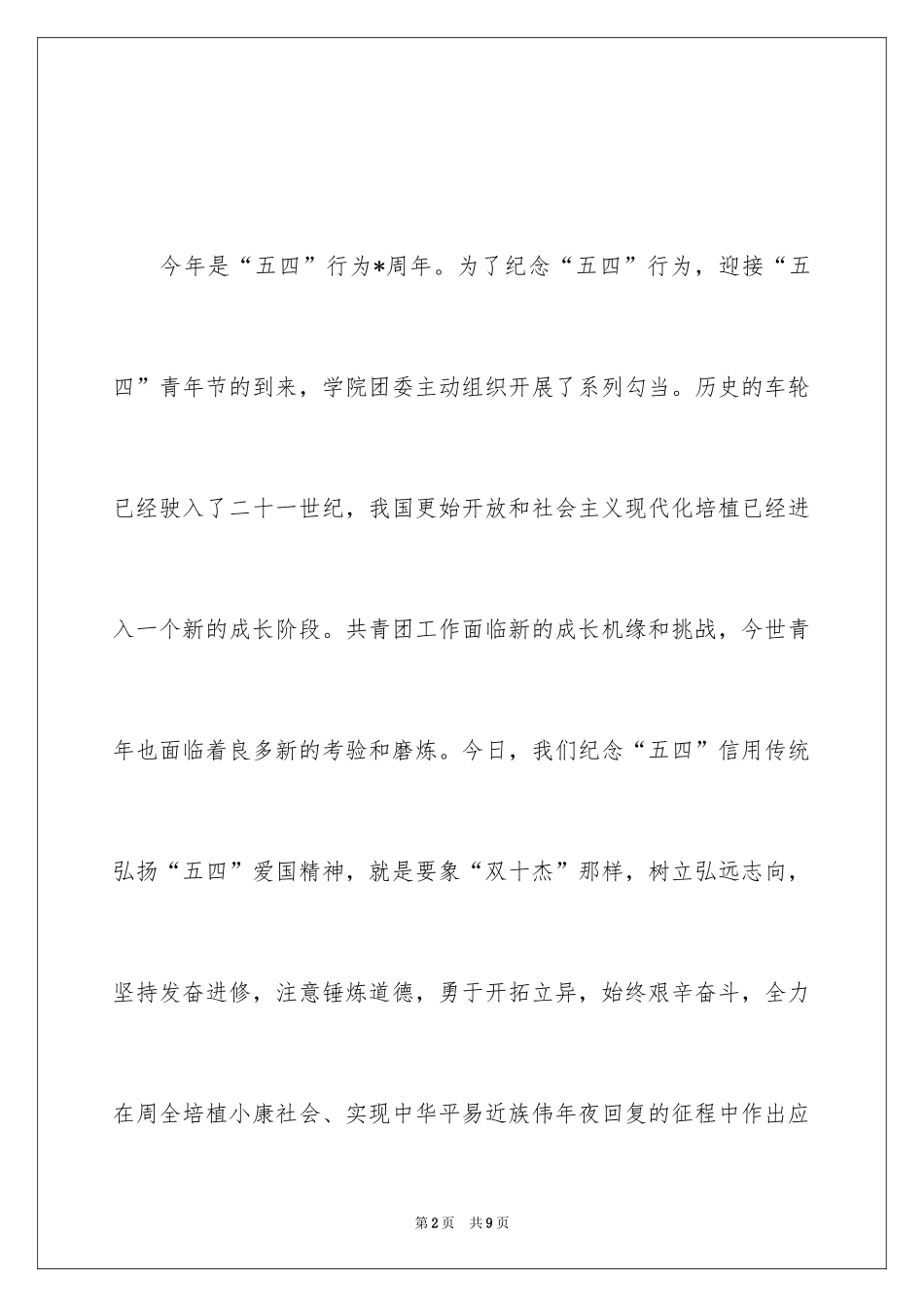 今年是“五四”行为*周年。为了纪念“五四”行为，迎接“五四”青年节的到来，学院团委主动组织开展了系列勾当。历史的车轮已经驶入了二十一世纪，我国更始开放和社会主义现代化培植已经进入一个新的成长阶段。共青团工作面临新的成长机缘和挑战，今世青年也面临着良多新的考验和磨炼。今日，我们纪念“五四”信用传统弘扬“五四”爱国精神，就是要象“双十杰”那样，树立弘远志向，坚持发奋进修，注意锤炼道德，勇于开拓立异，始终艰辛奋斗，全力在周全培植小康社会、实现中华平易近族伟年夜回复的征程中作出应

第2页 共9页